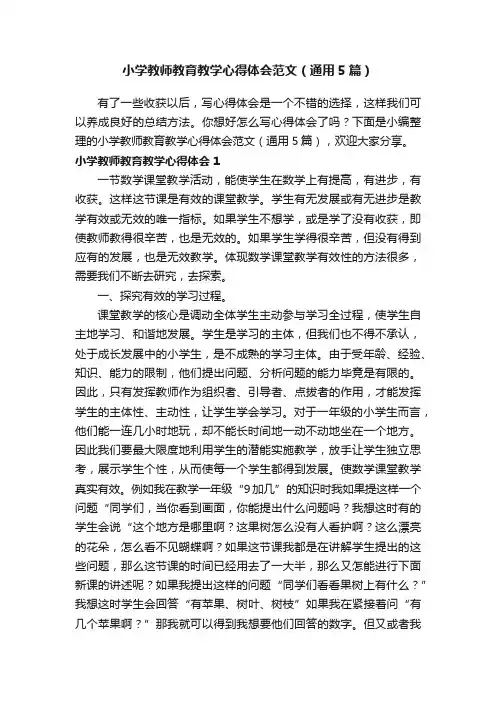 小学教师教育教学心得体会范文（通用5篇）

有了一些收获以后，写心得体会是一个不错的选择，这样我们可以养成良好的总结方法。你想好怎么写心得体会了吗？下面是小编整理的小学教师教育教学心得体会范文（通用5篇），欢迎大家分享。

小学教师教育教学心得体会1

一节数学课堂教学活动，能使学生在数学上有提高，有进步，有收获。这样这节课是有效的课堂教学。学生有无发展或有无进步是教学有效或无效的唯一指标。如果学生不想学，或是学了没有收获，即使教师教得很辛苦，也是无效的。如果学生学得很辛苦，但没有得到应有的发展，也是无效教学。体现数学课堂教学有效性的方法很多，需要我们不断去研究，去探索。

一、探究有效的学习过程。

课堂教学的核心是调动全体学生主动参与学习全过程，使学生自主地学习、和谐地发展。学生是学习的主体，但我们也不得不承认，处于成长发展中的小学生，是不成熟的学习主体。由于受年龄、经验、知识、能力的限制，他们提出问题、分析问题的能力毕竟是有限的。因此，只有发挥教师作为组织者、引导者、点拨者的作用，才能发挥学生的主体性、主动性，让学生学会学习。对于一年级的小学生而言，他们能一连几小时地玩，却不能长时间地一动不动地坐在一个地方。因此我们要最大限度地利用学生的潜能实施教学，放手让学生独立思考，展示学生个性，从而使每一个学生都得到发展。使数学课堂教学真实有效。例如我在教学一年级“9加几”的知识时我如果提这样一个问题“同学们，当你看到画面，你能提出什么问题吗？我想这时有的学生会说“这个地方是哪里啊？这果树怎么没有人看护啊？这么漂亮的花朵，怎么看不见蝴蝶啊？如果这节课我都是在讲解学生提出的这些问题，那么这节课的时间已经用去了一大半，那么又怎能进行下面新课的讲述呢？如果我提出这样的问题“同学们看看果树上有什么？”我想这时学生会回答“有苹果、树叶、树枝”如果我在紧接着问“有几个苹果啊？”那我就可以得到我想要他们回答的数字。但又或者我